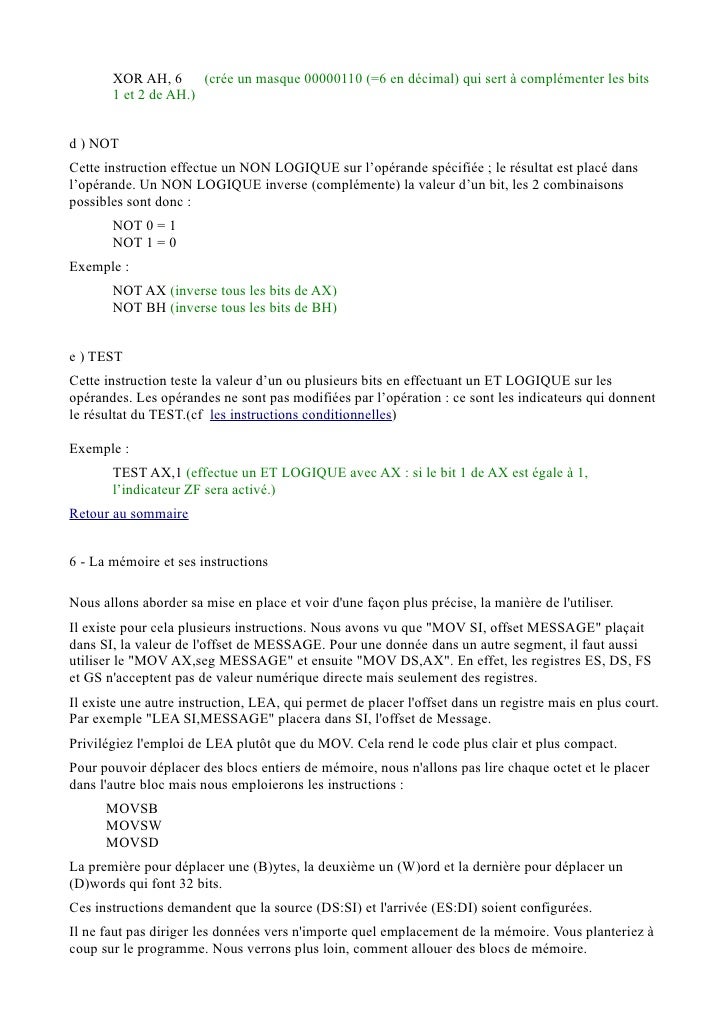 XOR AH, 6 (crée un masque 00000110 (=6 en décimal) qui sert à complémenter les bits 1 et 2 de AH.)

d ) NOT
Cette instruction effectue un NON LOGIQUE sur l'opérande spécifiée ; le résultat est placé dans l'opérande. Un NON LOGIQUE inverse (complémente) la valeur d'un bit, les 2 combinaisons possibles sont donc :
NOT 0 = 1
NOT 1 = 0
Exemple :
NOT AX (inverse tous les bits de AX)
NOT BH (inverse tous les bits de BH)

e ) TEST
Cette instruction teste la valeur d'un ou plusieurs bits en effectuant un ET LOGIQUE sur les opérandes. Les opérandes ne sont pas modifiées par l'opération : ce sont les indicateurs qui donnent le résultat du TEST.(cf les instructions conditionnelles)

Exemple :
TEST AX,1 (effectue un ET LOGIQUE avec AX : si le bit 1 de AX est égale à 1, l'indicateur ZF sera activé.)
Retour au sommaire

6 - La mémoire et ses instructions

Nous allons aborder sa mise en place et voir d'une façon plus précise, la manière de l'utiliser.
Il existe pour cela plusieurs instructions. Nous avons vu que "MOV SI, offset MESSAGE" plaçait dans SI, la valeur de l'offset de MESSAGE. Pour une donnée dans un autre segment, il faut aussi utiliser le "MOV AX,seg MESSAGE" et ensuite "MOV DS,AX". En effet, les registres ES, DS, FS et GS n'acceptent pas de valeur numérique directe mais seulement des registres.
Il existe une autre instruction, LEA, qui permet de placer l'offset dans un registre mais en plus court. Par exemple "LEA SI,MESSAGE" placera dans SI, l'offset de Message.
Privilégiez l'emploi de LEA plutôt que du MOV. Cela rend le code plus clair et plus compact.
Pour pouvoir déplacer des blocs entiers de mémoire, nous n'allons pas lire chaque octet et le placer dans l'autre bloc mais nous emploierons les instructions :
MOVSB
MOVSW
MOVSD
La première pour déplacer une (B)ytes, la deuxième un (W)ord et la dernière pour déplacer un (D)words qui font 32 bits.
Ces instructions demandent que la source (DS:SI) et l'arrivée (ES:DI) soient configurées.
Il ne faut pas diriger les données vers n'importe quel emplacement de la mémoire. Vous planteriez à coup sur le programme. Nous verrons plus loin, comment allouer des blocs de mémoire.